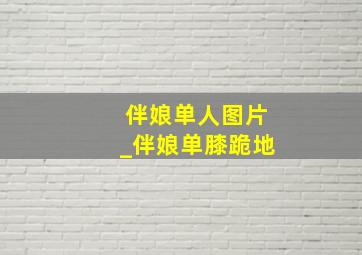 伴娘单人图片
_伴娘单膝跪地